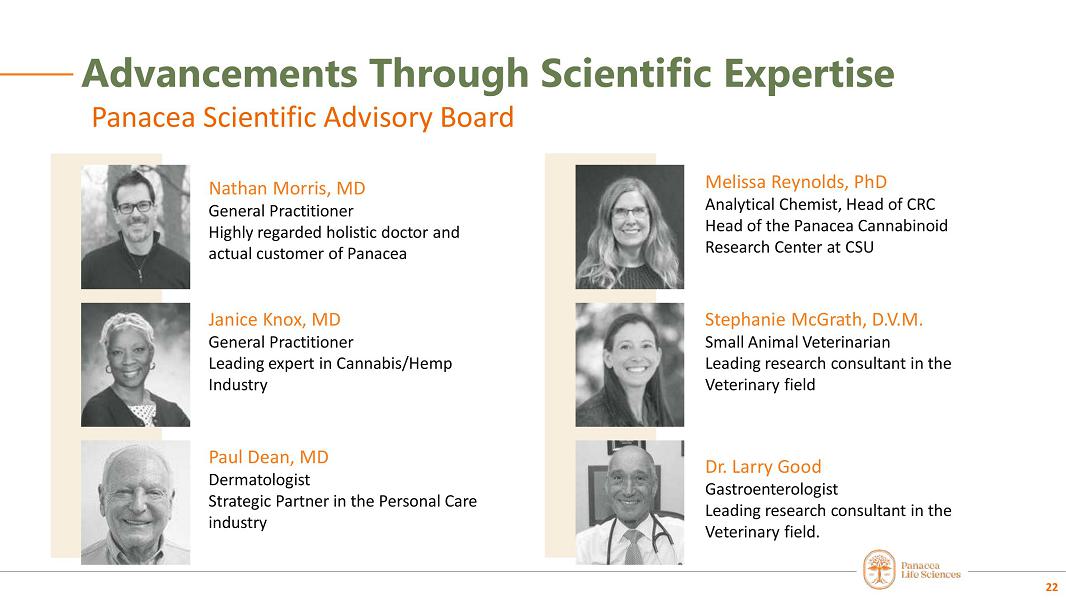 Advancements Through Scientific Expertise

Panacea Scientific Advisory Board

Nathan Morris, MD
General Practitioner
Highly regarded holistic doctor and actual customer of Panacea

Janice Knox, MD
General Practitioner
Leading expert in Cannabis/Hemp Industry

Paul Dean, MD
Dermatologist
Strategic Partner in the Personal Care industry

Melissa Reynolds, PhD
Analytical Chemist, Head of CRC
Head of the Panacea Cannabinoid Research Center at CSU

Stephanie McGrath, D.V.M.
Small Animal Veterinarian
Leading research consultant in the Veterinary field

Dr. Larry Good
Gastroenterologist
Leading research consultant in the Veterinary field.

Panacea Life Sciences

22